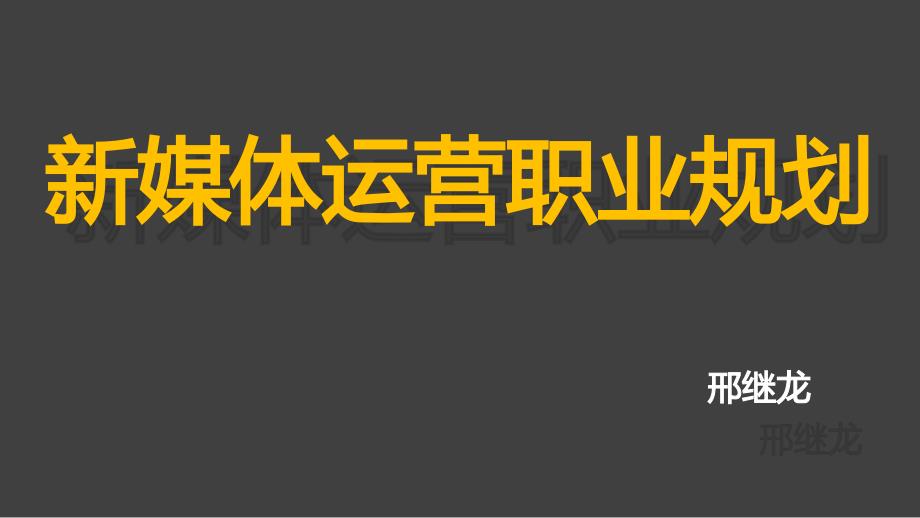 新媒体运营职业规划

邢继龙